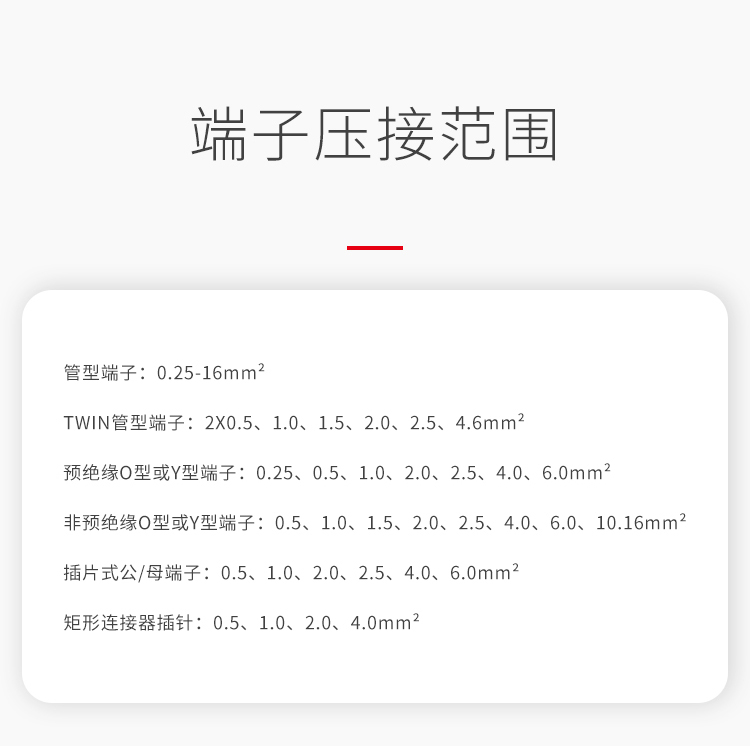 端子压接范围

管型端子：0.25-16mm²

TWIN管型端子：2X0.5、1.0、1.5、2.0、2.5、4.6mm²

预绝缘O型或Y型端子：0.25、0.5、1.0、2.0、2.5、4.0、6.0mm²

非预绝缘O型或Y型端子：0.5、1.0、1.5、2.0、2.5、4.0、6.0、10.16mm²

插片式公/母端子：0.5、1.0、2.0、2.5、4.0、6.0mm²

矩形连接器插针：0.5、1.0、2.0、4.0mm²